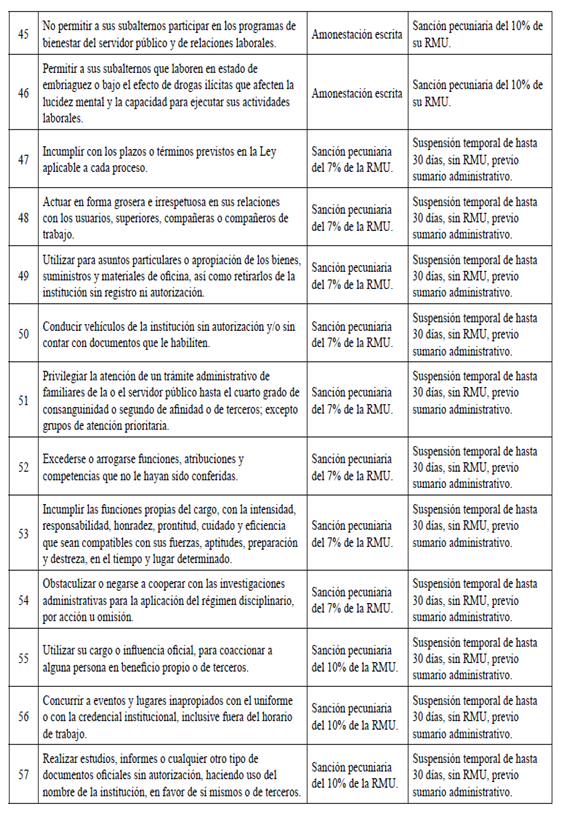 | | | | |
|---|---|---|---|
| 45 | No permitir a sus subalternos participar en los programas de bienestar del servidor público y de relaciones laborales. | Amonestación escrita | Sanción pecuniaria del 10% de su RMU. |
| 46 | Permitir a sus subalternos que laboren en estado de embriaguez o bajo el efecto de drogas ilícitas que afecten la lucidez mental y la capacidad para ejecutar sus actividades laborales. | Amonestación escrita | Sanción pecuniaria del 10% de su RMU. |
| 47 | Incumplir con los plazos o términos previstos en la Ley aplicable a cada proceso. | Sanción pecuniaria del 7% de la RMU. | Suspensión temporal de hasta 30 días, sin RMU, previo sumario administrativo. |
| 48 | Actuar en forma grosera e irrespetuosa en sus relaciones con los usuarios, superiores, compañeras o compañeros de trabajo. | Sanción pecuniaria del 7% de la RMU. | Suspensión temporal de hasta 30 días, sin RMU, previo sumario administrativo. |
| 49 | Utilizar para asuntos particulares o apropiación de los bienes, suministros y materiales de oficina, así como retirarlos de la institución sin registro ni autorización. | Sanción pecuniaria del 7% de la RMU. | Suspensión temporal de hasta 30 días, sin RMU, previo sumario administrativo. |
| 50 | Conducir vehículos de la institución sin autorización y/o sin contar con documentos que le habiliten. | Sanción pecuniaria del 7% de la RMU. | Suspensión temporal de hasta 30 días, sin RMU, previo sumario administrativo. |
| 51 | Privilegiar la atención de un trámite administrativo de familiares de la o el servidor público hasta el cuarto grado de consanguinidad o segundo de afinidad o de terceros; excepto grupos de atención prioritaria. | Sanción pecuniaria del 7% de la RMU. | Suspensión temporal de hasta 30 días, sin RMU, previo sumario administrativo. |
| 52 | Excederse o arrogarse funciones, atribuciones y competencias que no le hayan sido conferidas. | Sanción pecuniaria del 7% de la RMU. | Suspensión temporal de hasta 30 días, sin RMU, previo sumario administrativo. |
| 53 | Incumplir las funciones propias del cargo, con la intensidad, responsabilidad, honradez, prontitud, cuidado y eficiencia que sean compatibles con sus fuerzas, aptitudes, preparación y destreza, en el tiempo y lugar determinado. | Sanción pecuniaria del 7% de la RMU. | Suspensión temporal de hasta 30 días, sin RMU, previo sumario administrativo. |
| 54 | Obstaculizar o negarse a cooperar con las investigaciones administrativas para la aplicación del régimen disciplinario, por acción u omisión. | Sanción pecuniaria del 7% de la RMU. | Suspensión temporal de hasta 30 días, sin RMU, previo sumario administrativo. |
| 55 | Utilizar su cargo o influencia oficial, para coaccionar a alguna persona en beneficio propio o de terceros. | Sanción pecuniaria del 10% de la RMU. | Suspensión temporal de hasta 30 días, sin RMU, previo sumario administrativo. |
| 56 | Concurrir a eventos y lugares inapropiados con el uniforme o con la credencial institucional, inclusive fuera del horario de trabajo. | Sanción pecuniaria del 10% de la RMU. | Suspensión temporal de hasta 30 días, sin RMU, previo sumario administrativo. |
| 57 | Realizar estudios, informes o cualquier otro tipo de documentos oficiales sin autorización, haciendo uso del nombre de la institución, en favor de sí mismos o de terceros. | Sanción pecuniaria del 10% de la RMU. | Suspensión temporal de hasta 30 días, sin RMU, previo sumario administrativo. |